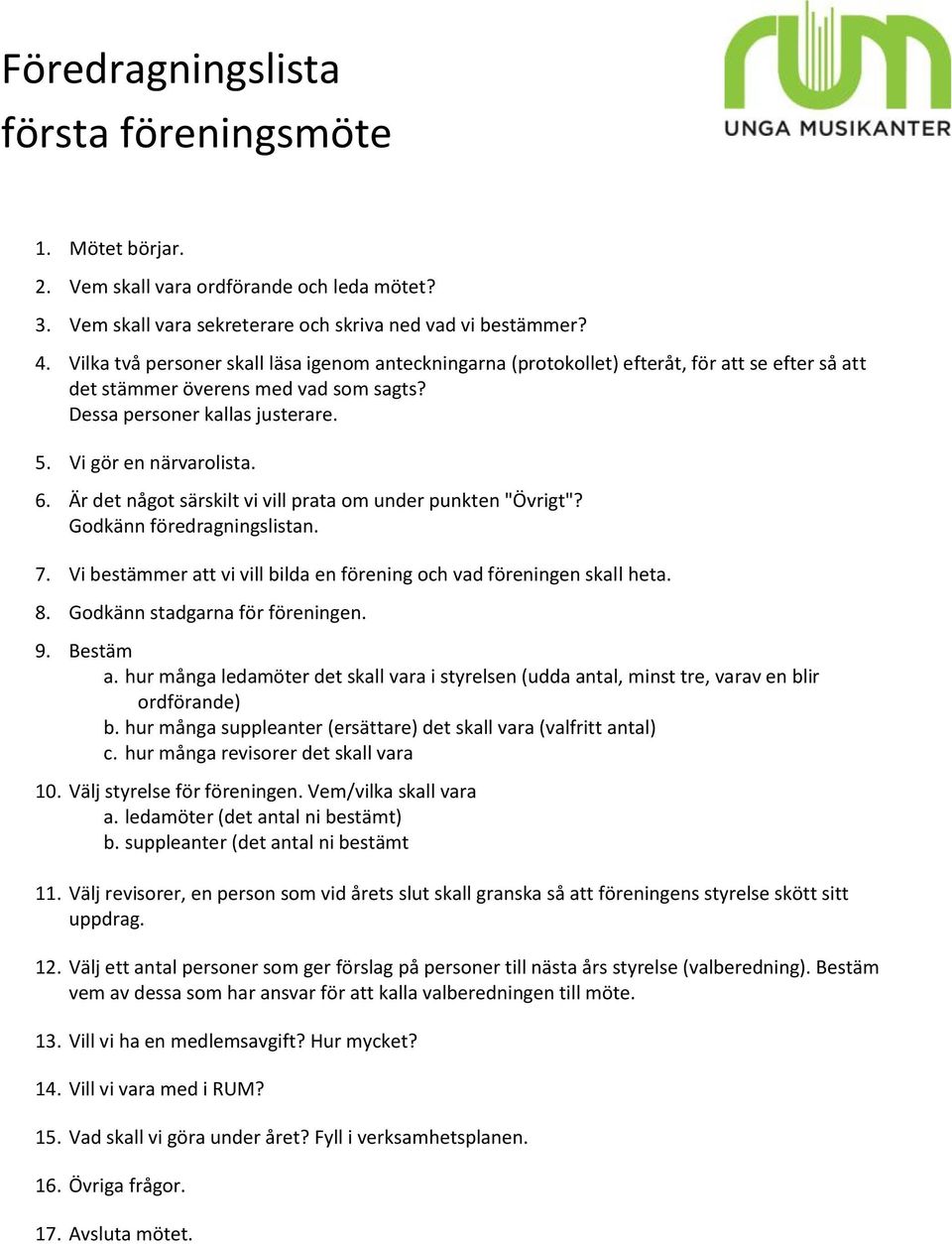 Föredragningslista
första föreningsmöte

rum
UNGA MUSIKANTER

1. Mötet börjar.
2. Vem skall vara ordförande och leda mötet?
3. Vem skall vara sekreterare och skriva ned vad vi bestämmer?
4. Vilka två personer skall läsa igenom anteckningarna (protokollet) efteråt, för att se efter så att det stämmer överens med vad som sagts? Dessa personer kallas justerare.
5. Vi gör en närvarolista.
6. Är det något särskilt vi vill prata om under punkten "Övrigt"? Godkänn föredragningslistan.
7. Vi bestämmer att vi vill bilda en förening och vad föreningen skall heta.
8. Godkänn stadgarna för föreningen.
9. Bestäm
a. hur många ledamöter det skall vara i styrelsen (udda antal, minst tre, varav en blir ordförande)
b. hur många suppleanter (ersättare) det skall vara (valfritt antal)
c. hur många revisorer det skall vara
10. Välj styrelse för föreningen. Vem/vilka skall vara
a. ledamöter (det antal ni bestämt)
b. suppleanter (det antal ni bestämt
11. Välj revisorer, en person som vid årets slut skall granska så att föreningens styrelse skött sitt uppdrag.
12. Välj ett antal personer som ger förslag på personer till nästa års styrelse (valberedning). Bestäm vem av dessa som har ansvar för att kalla valberedningen till möte.
13. Vill vi ha en medlemsavgift? Hur mycket?
14. Vill vi vara med i RUM?
15. Vad skall vi göra under året? Fyll i verksamhetsplanen.
16. Övriga frågor.
17. Avsluta mötet.